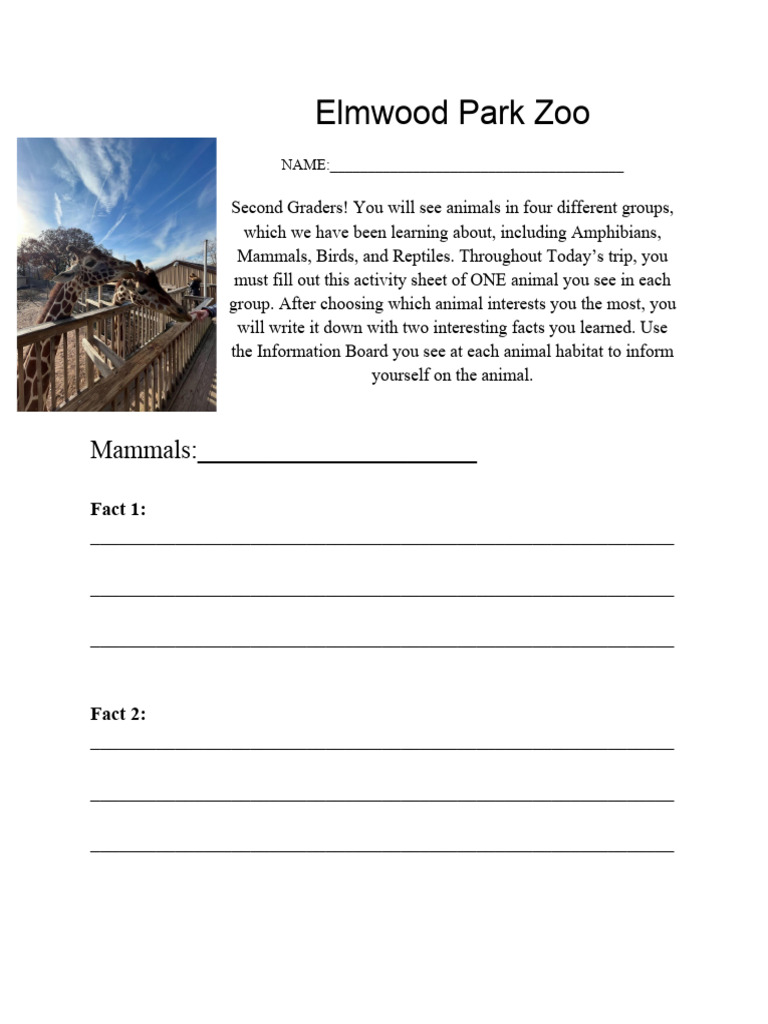 Elmwood Park Zoo

NAME:____

Second Graders! You will see animals in four different groups, which we have been learning about, including Amphibians, Mammals, Birds, and Reptiles. Throughout Today's trip, you must fill out this activity sheet of ONE animal you see in each group. After choosing which animal interests you the most, you will write it down with two interesting facts you learned. Use the Information Board you see at each animal habitat to inform yourself on the animal.

Mammals:____

Fact 1:

____

____

____

Fact 2:

____

____

____